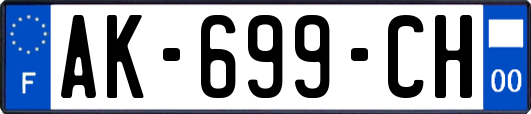 F
AK-699-CH
00